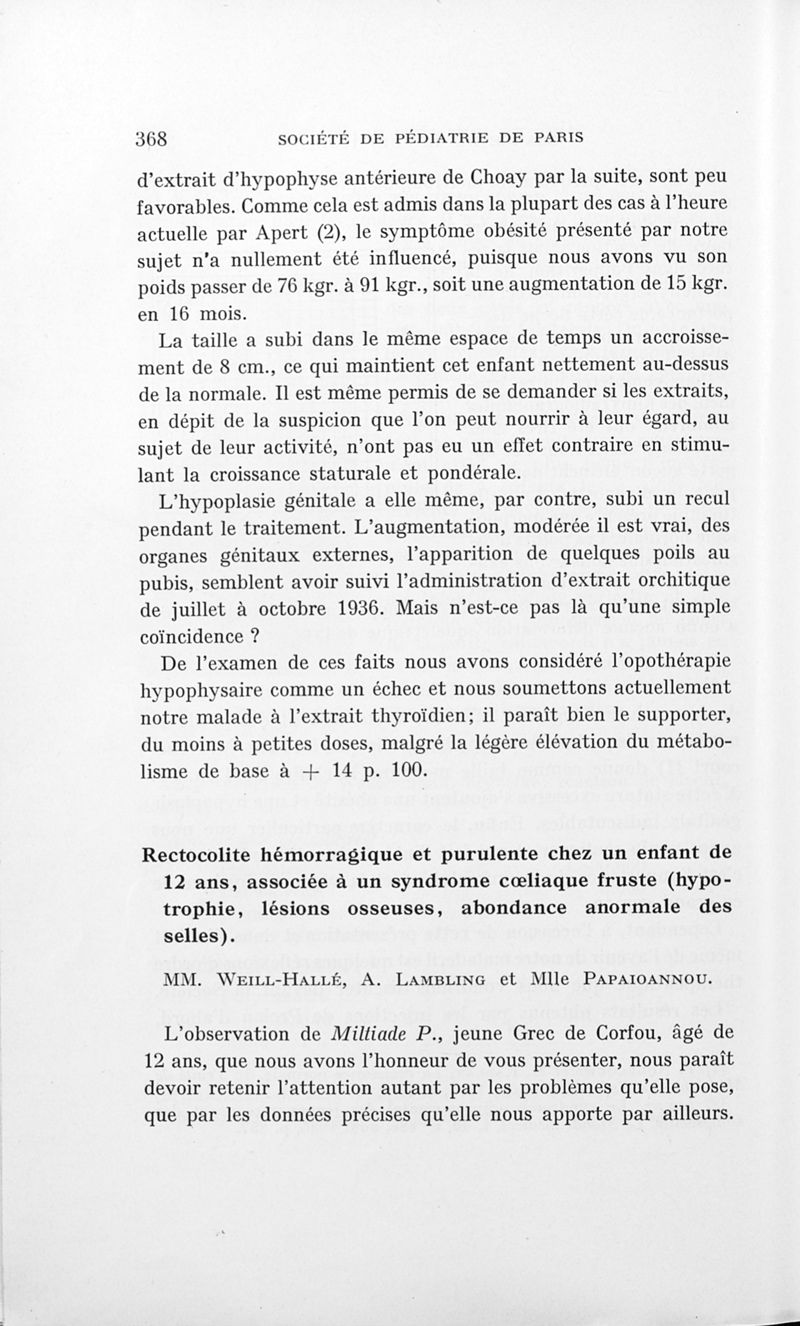 368 SOCIÉTÉ DE PÉDIATRIE DE PARIS

d'extrait d'hypophyse antérieure de Choay par la suite, sont peu favorables. Comme cela est admis dans la plupart des cas à l'heure actuelle par Apert (2), le symptôme obésité présenté par notre sujet n'a nullement été influencé, puisque nous avons vu son poids passer de 76 kgr. à 91 kgr., soit une augmentation de 15 kgr. en 16 mois.

La taille a subi dans le même espace de temps un accroissement de 8 cm., ce qui maintient cet enfant nettement au-dessus de la normale. Il est même permis de se demander si les extraits, en dépit de la suspicion que l'on peut nourrir à leur égard, au sujet de leur activité, n'ont pas eu un effet contraire en stimulant la croissance staturale et pondérale.

L'hypoplasie génitale a elle même, par contre, subi un recul pendant le traitement. L'augmentation, modérée il est vrai, des organes génitaux externes, l'apparition de quelques poils au pubis, semblent avoir suivi l'administration d'extrait orchitique de juillet à octobre 1936. Mais n'est-ce pas là qu'une simple coïncidence ?

De l'examen de ces faits nous avons considéré l'opothérapie hypophysaire comme un échec et nous soumettons actuellement notre malade à l'extrait thyroïdien; il paraît bien le supporter, du moins à petites doses, malgré la légère élévation du métabolisme de base à + 14 p. 100.

Rectocolite hémorragique et purulente chez un enfant de 12 ans, associée à un syndrome cœliaque fruste (hypotrophie, lésions osseuses, abondance anormale des selles).

MM. WEILL-HALLÉ, A. LAMBLING et Mlle PAPAIOANNOU.

L'observation de Miltiade P., jeune Grec de Corfou, âgé de 12 ans, que nous avons l'honneur de vous présenter, nous paraît devoir retenir l'attention autant par les problèmes qu'elle pose, que par les données précises qu'elle nous apporte par ailleurs.